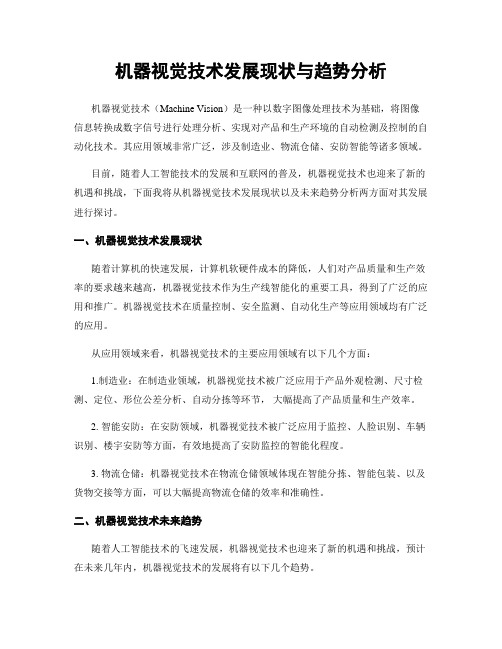 机器视觉技术发展现状与趋势分析

机器视觉技术（Machine Vision）是一种以数字图像处理技术为基础，将图像信息转换成数字信号进行处理分析、实现对产品和生产环境的自动检测及控制的自动化技术。其应用领域非常广泛，涉及制造业、物流仓储、安防智能等诸多领域。

目前，随着人工智能技术的发展和互联网的普及，机器视觉技术也迎来了新的机遇和挑战，下面我将从机器视觉技术发展现状以及未来趋势分析两方面对其发展进行探讨。

一、机器视觉技术发展现状

随着计算机的快速发展，计算机软硬件成本的降低，人们对产品质量和生产效率的要求越来越高，机器视觉技术作为生产线智能化的重要工具，得到了广泛的应用和推广。机器视觉技术在质量控制、安全监测、自动化生产等应用领域均有广泛的应用。

从应用领域来看，机器视觉技术的主要应用领域有以下几个方面：

1.制造业：在制造业领域，机器视觉技术被广泛应用于产品外观检测、尺寸检测、定位、形位公差分析、自动分拣等环节，大幅提高了产品质量和生产效率。

2. 智能安防：在安防领域，机器视觉技术被广泛应用于监控、人脸识别、车辆识别、楼宇安防等方面，有效地提高了安防监控的智能化程度。

3. 物流仓储：机器视觉技术在物流仓储领域体现在智能分拣、智能包装、以及货物交接等方面，可以大幅提高物流仓储的效率和准确性。

二、机器视觉技术未来趋势

随着人工智能技术的飞速发展，机器视觉技术也迎来了新的机遇和挑战，预计在未来几年内，机器视觉技术的发展将有以下几个趋势。